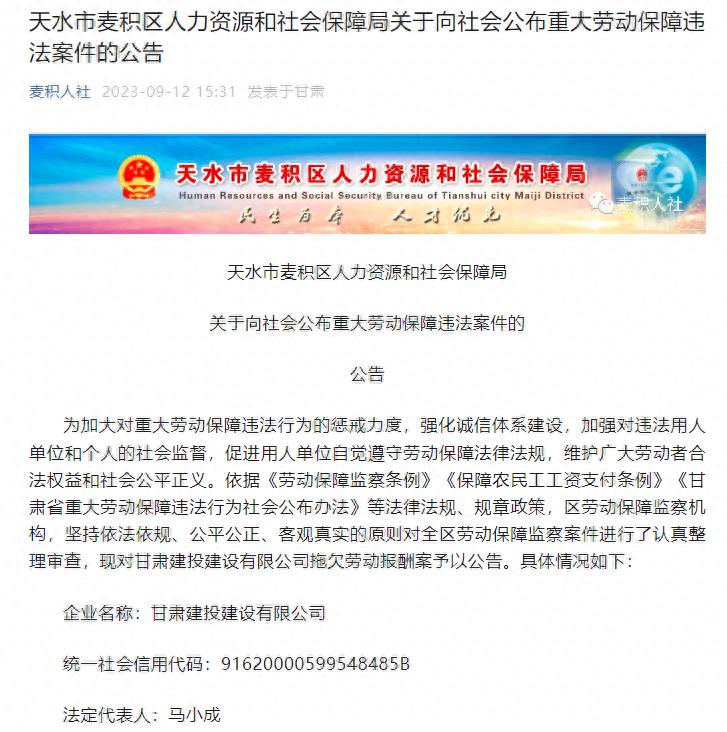 天水市麦积区人力资源和社会保障局关于向社会公布重大劳动保障违法案件的公告

麦积人社 2023-09-12 15:31 发表于甘肃

天水市麦积区人力资源和社会保障局
Human Resources and Social Security Bureau of Tianshui city Maiji District
民生为本 人才优先

麦积人社

天水市麦积区人力资源和社会保障局

关于向社会公布重大劳动保障违法案件的

公告

为加大对重大劳动保障违法行为的惩戒力度，强化诚信体系建设，加强对违法用人单位和个人的社会监督，促进用人单位自觉遵守劳动保障法律法规，维护广大劳动者合法权益和社会公平正义。依据《劳动保障监察条例》《保障农民工工资支付条例》《甘肃省重大劳动保障违法行为社会公布办法》等法律法规、规章政策，区劳动保障监察机构，坚持依法依规、公平公正、客观真实的原则对全区劳动保障监察案件进行了认真整理审查，现对甘肃建投建设有限公司拖欠劳动报酬案予以公告。具体情况如下：

企业名称：甘肃建投建设有限公司

统一社会信用代码：91620000599548485B

法定代表人：马小成